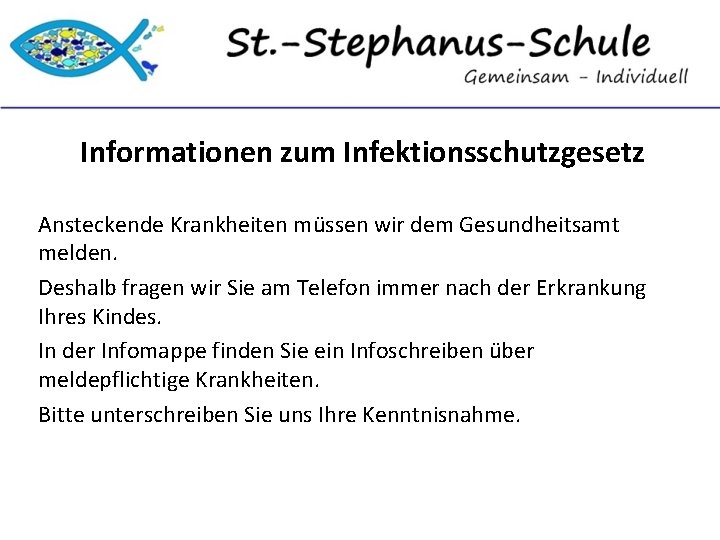 St.-Stephanus-Schule
Gemeinsam - Individuell

Informationen zum Infektionsschutzgesetz

Ansteckende Krankheiten müssen wir dem Gesundheitsamt melden.

Deshalb fragen wir Sie am Telefon immer nach der Erkrankung Ihres Kindes.

In der Infomappe finden Sie ein Infoschreiben über meldepflichtige Krankheiten.

Bitte unterschreiben Sie uns Ihre Kenntnisnahme.